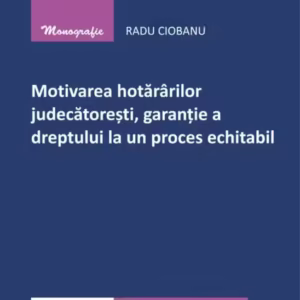 Monografie

RADU CIOBANU

Motivarea hotărârilor judecătorești, garanție a dreptului la un proces echitabil